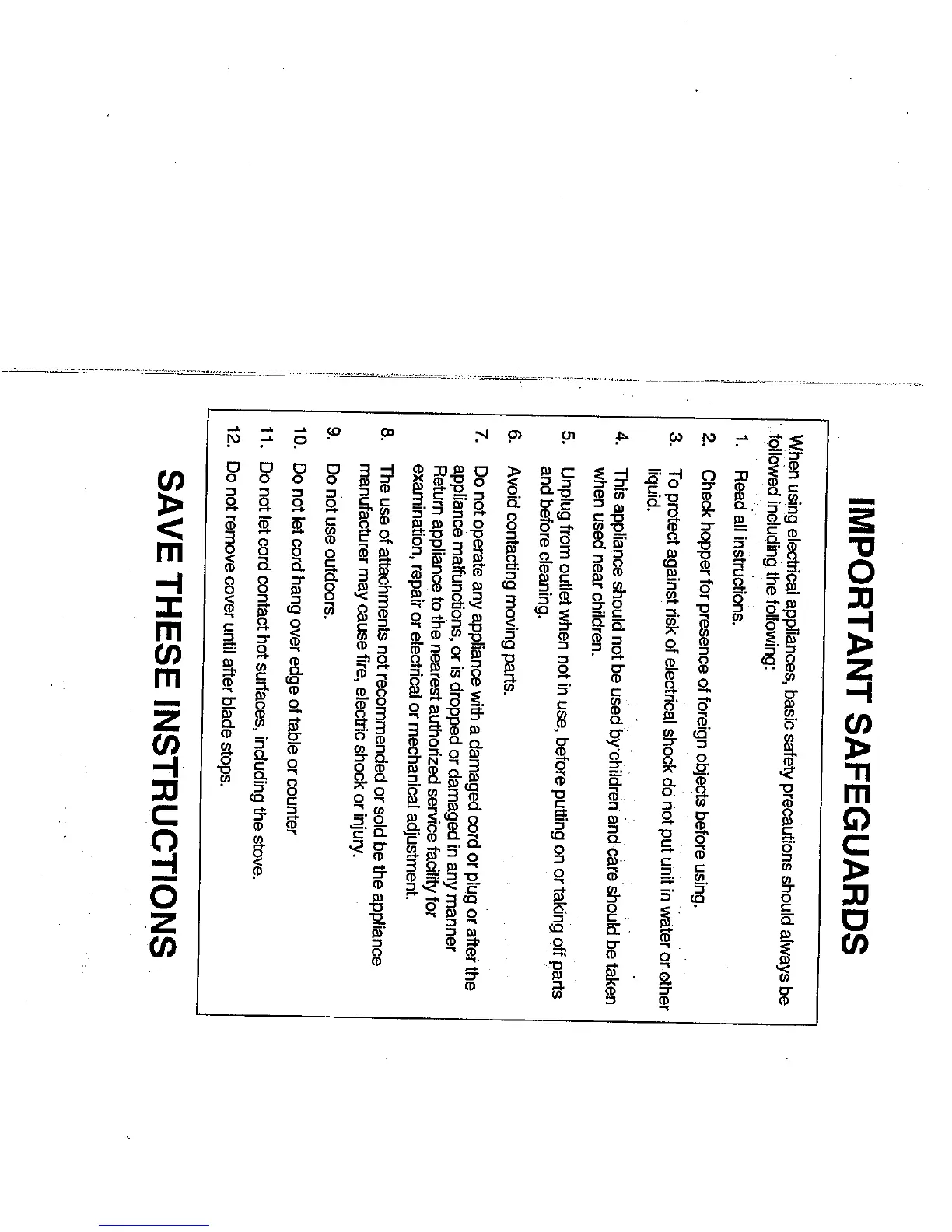 IMPORTANT SAFEGUARDS

When using electrical appliances, basic safety precautions should always be followed including the following:

1. Read all instructions.

2. Check hopper for presence of foreign objects before using.

3. To protect against risk of electrical shock do not put unit in water or other liquid.

4. This appliance should not be used by children and care should be taken when used near children.

5. Unplug from outlet when not in use, before putting on or taking off parts and before cleaning.

6. Avoid contacting moving parts.

7. Do not operate any appliance with a damaged cord or plug or after the appliance malfunctions, or is dropped or damaged in any manner Return appliance to the nearest authorized service facility for examination, repair or electrical or mechanical adjustment.

8. The use of attachments not recommended or sold be the appliance manufacturer may cause fire, electric shock or injury.

9. Do not use outdoors.

10. Do not let cord hang over edge of table or counter

11. Do not let cord contact hot surfaces, including the stove.

12. Do not remove cover until after blade stops.

SAVE THESE INSTRUCTIONS